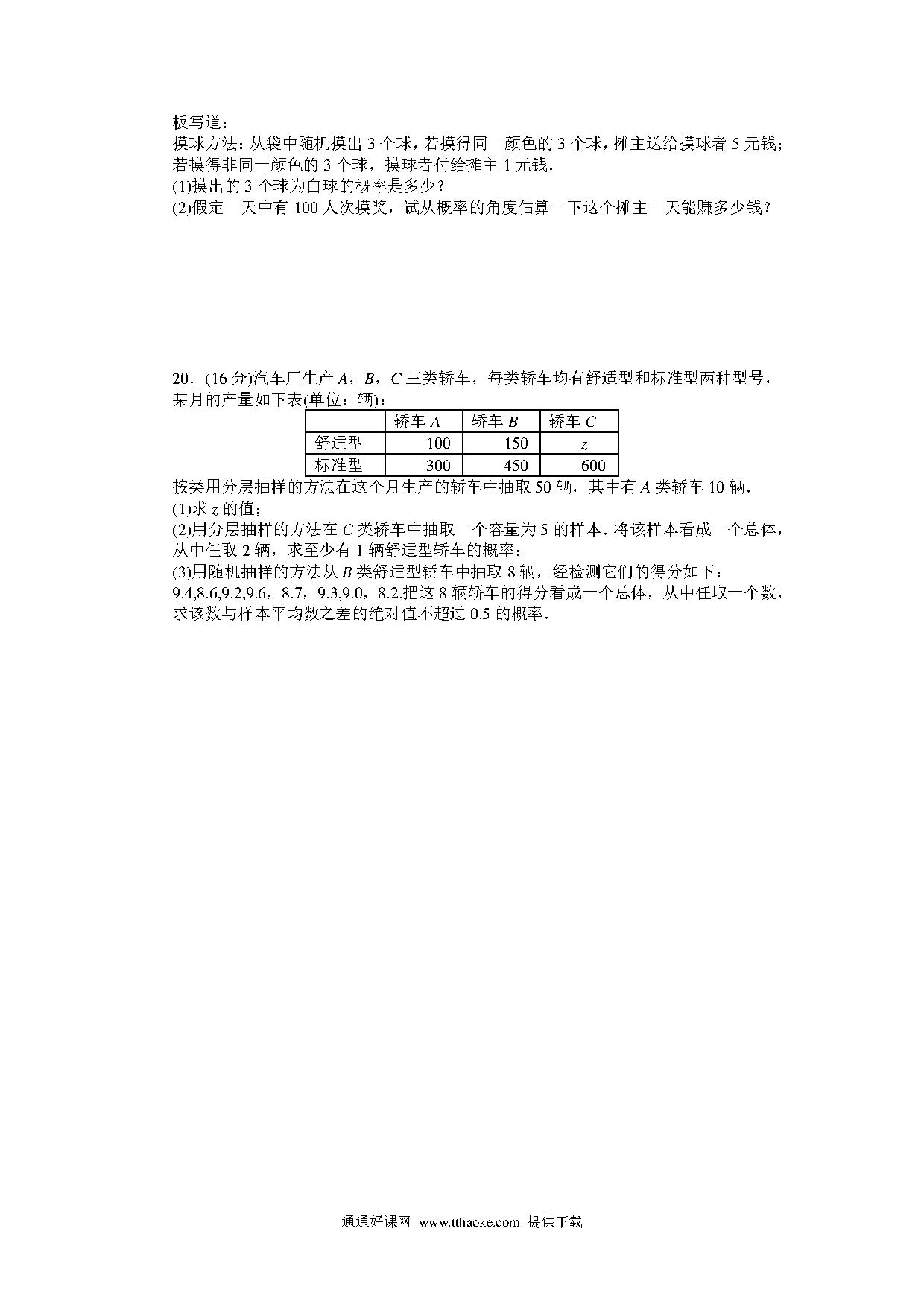 板写道：
摸球方法：从袋中随机摸出 3 个球，若摸得同一颜色的 3 个球，摊主送给摸球者 5 元钱；若摸得非同一颜色的 3 个球，摸球者付给摊主 1 元钱.
(1)摸出的 3 个球为白球的概率是多少？
(2)假定一天中有 100 人次摸奖，试从概率的角度估算一下这个摊主一天能赚多少钱？

20．(16 分)汽车厂生产 $A$，$B$，$C$ 三类轿车，每类轿车均有舒适型和标准型两种型号，某月的产量如下表(单位：辆)：

| | 轿车 $A$ | 轿车 $B$ | 轿车 $C$ |
|---|---|---|---|
| 舒适型 | 100 | 150 | $z$ |
| 标准型 | 300 | 450 | 600 |

按类用分层抽样的方法在这个月生产的轿车中抽取 50 辆，其中有 $A$ 类轿车 10 辆.
(1)求 $z$ 的值；
(2)用分层抽样的方法在 $C$ 类轿车中抽取一个容量为 5 的样本．将该样本看成一个总体，从中任取 2 辆，求至少有 1 辆舒适型轿车的概率；
(3)用随机抽样的方法从 $B$ 类舒适型轿车中抽取 8 辆，经检测它们的得分如下：9.4,8.6,9.2,9.6，8.7，9.3,9.0，8.2.把这 8 辆轿车的得分看成一个总体，从中任取一个数，求该数与样本平均数之差的绝对值不超过 0.5 的概率.

通通好课网 www.tthaoke.com 提供下载